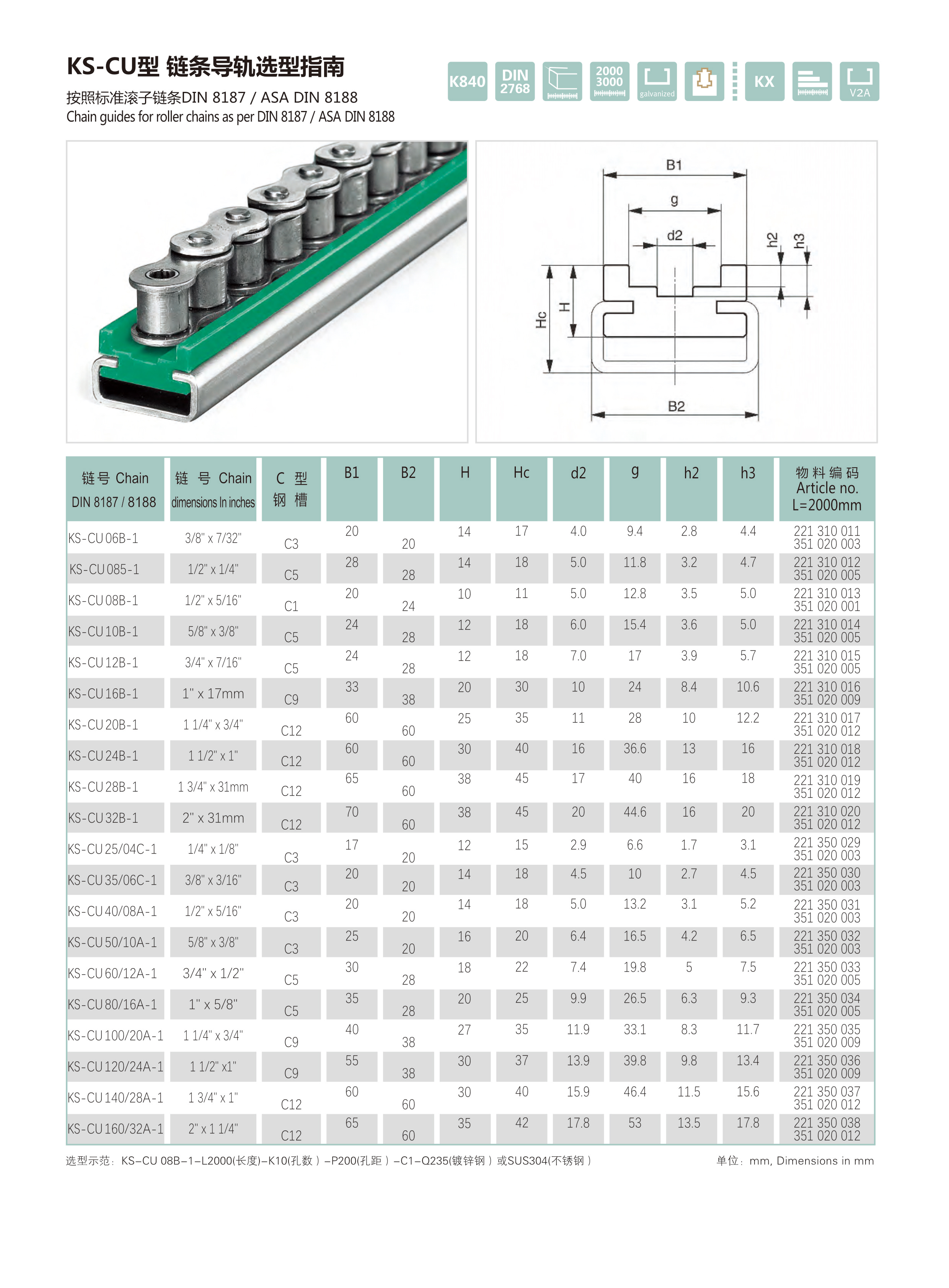 KS-CU型 链条导轨选型指南

按照标准滚子链条DIN 8187 / ASA DIN 8188
Chain guides for roller chains as per DIN 8187 / ASA DIN 8188

K840 DIN 2768 2000 3000 galvanized KX V2A

B1
g
d2
h2
h3
Hc
H
B2

| 链号 Chain DIN 8187 / 8188 | 链 号 Chain dimensions In inches | C 型 钢 槽 | B1 | B2 | H | Hc | d2 | g | h2 | h3 | 物料编码 Article no. L=2000mm |
|---|---|---|---|---|---|---|---|---|---|---|---|
| KS-CU 06B-1 | 3/8" x 7/32" | C3 | 20 | 20 | 14 | 17 | 4.0 | 9.4 | 2.8 | 4.4 | 221 310 011 351 020 003 |
| KS-CU 085-1 | 1/2" x 1/4" | C5 | 28 | 28 | 14 | 18 | 5.0 | 11.8 | 3.2 | 4.7 | 221 310 012 351 020 005 |
| KS-CU 08B-1 | 1/2" x 5/16" | C1 | 20 | 24 | 10 | 11 | 5.0 | 12.8 | 3.5 | 5.0 | 221 310 013 351 020 001 |
| KS-CU 10B-1 | 5/8" x 3/8" | C5 | 24 | 28 | 12 | 18 | 6.0 | 15.4 | 3.6 | 5.0 | 221 310 014 351 020 005 |
| KS-CU 12B-1 | 3/4" x 7/16" | C5 | 24 | 28 | 12 | 18 | 7.0 | 17 | 3.9 | 5.7 | 221 310 015 351 020 005 |
| KS-CU 16B-1 | 1" x 17mm | C9 | 33 | 38 | 20 | 30 | 10 | 24 | 8.4 | 10.6 | 221 310 016 351 020 009 |
| KS-CU 20B-1 | 1 1/4" x 3/4" | C12 | 60 | 60 | 25 | 35 | 11 | 28 | 10 | 12.2 | 221 310 017 351 020 012 |
| KS-CU 24B-1 | 1 1/2" x 1" | C12 | 60 | 60 | 30 | 40 | 16 | 36.6 | 13 | 16 | 221 310 018 351 020 012 |
| KS-CU 28B-1 | 1 3/4" x 31mm | C12 | 65 | 60 | 38 | 45 | 17 | 40 | 16 | 18 | 221 310 019 351 020 012 |
| KS-CU 32B-1 | 2" x 31mm | C12 | 70 | 60 | 38 | 45 | 20 | 44.6 | 16 | 20 | 221 310 020 351 020 012 |
| KS-CU 25/04C-1 | 1/4" x 1/8" | C3 | 17 | 20 | 12 | 15 | 2.9 | 6.6 | 1.7 | 3.1 | 221 350 029 351 020 003 |
| KS-CU 35/06C-1 | 3/8" x 3/16" | C3 | 20 | 20 | 14 | 18 | 4.5 | 10 | 2.7 | 4.5 | 221 350 030 351 020 003 |
| KS-CU 40/08A-1 | 1/2" x 5/16" | C3 | 20 | 20 | 14 | 18 | 5.0 | 13.2 | 3.1 | 5.2 | 221 350 031 351 020 003 |
| KS-CU 50/10A-1 | 5/8" x 3/8" | C3 | 25 | 20 | 16 | 20 | 6.4 | 16.5 | 4.2 | 6.5 | 221 350 032 351 020 003 |
| KS-CU 60/12A-1 | 3/4" x 1/2" | C5 | 30 | 28 | 18 | 22 | 7.4 | 19.8 | 5 | 7.5 | 221 350 033 351 020 005 |
| KS-CU 80/16A-1 | 1" x 5/8" | C5 | 35 | 28 | 20 | 25 | 9.9 | 26.5 | 6.3 | 9.3 | 221 350 034 351 020 005 |
| KS-CU 100/20A-1 | 1 1/4" x 3/4" | C9 | 40 | 38 | 27 | 35 | 11.9 | 33.1 | 8.3 | 11.7 | 221 350 035 351 020 009 |
| KS-CU 120/24A-1 | 1 1/2" x1" | C9 | 55 | 38 | 30 | 37 | 13.9 | 39.8 | 9.8 | 13.4 | 221 350 036 351 020 009 |
| KS-CU 140/28A-1 | 1 3/4" x 1" | C12 | 60 | 60 | 30 | 40 | 15.9 | 46.4 | 11.5 | 15.6 | 221 350 037 351 020 012 |
| KS-CU 160/32A-1 | 2" x 1 1/4" | C12 | 65 | 60 | 35 | 42 | 17.8 | 53 | 13.5 | 17.8 | 221 350 038 351 020 012 |

选型示范：KS-CU 08B-1-L2000(长度)-K10(孔数）-P200(孔距）-C1-Q235(镀锌钢）或SUS304(不锈钢）

单位：mm, Dimensions in mm